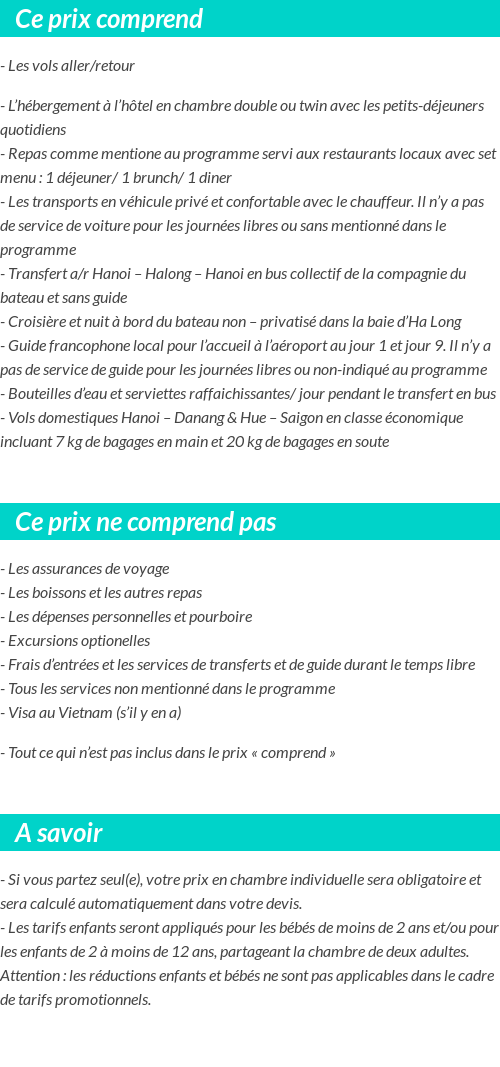 Ce prix comprend

- Les vols aller/retour

- L'hébergement à l'hôtel en chambre double ou twin avec les petits-déjeuners quotidiens
- Repas comme mentione au programme servi aux restaurants locaux avec set menu : 1 déjeuner/ 1 brunch/ 1 diner
- Les transports en véhicule privé et confortable avec le chauffeur. Il n'y a pas de service de voiture pour les journées libres ou sans mentionné dans le programme
- Transfert a/r Hanoi – Halong – Hanoi en bus collectif de la compagnie du bateau et sans guide
- Croisière et nuit à bord du bateau non – privatisé dans la baie d'Ha Long
- Guide francophone local pour l'accueil à l'aéroport au jour 1 et jour 9. Il n'y a pas de service de guide pour les journées libres ou non-indiqué au programme
- Bouteilles d'eau et serviettes raffaichissantes/ jour pendant le transfert en bus
- Vols domestiques Hanoi – Danang & Hue – Saigon en classe économique incluant 7 kg de bagages en main et 20 kg de bagages en soute

Ce prix ne comprend pas

- Les assurances de voyage
- Les boissons et les autres repas
- Les dépenses personnelles et pourboire
- Excursions optionelles
- Frais d'entrées et les services de transferts et de guide durant le temps libre
- Tous les services non mentionné dans le programme
- Visa au Vietnam (s'il y en a)

- Tout ce qui n'est pas inclus dans le prix « comprend »

A savoir

- Si vous partez seul(e), votre prix en chambre individuelle sera obligatoire et sera calculé automatiquement dans votre devis.
- Les tarifs enfants seront appliqués pour les bébés de moins de 2 ans et/ou pour les enfants de 2 à moins de 12 ans, partageant la chambre de deux adultes. Attention : les réductions enfants et bébés ne sont pas applicables dans le cadre de tarifs promotionnels.